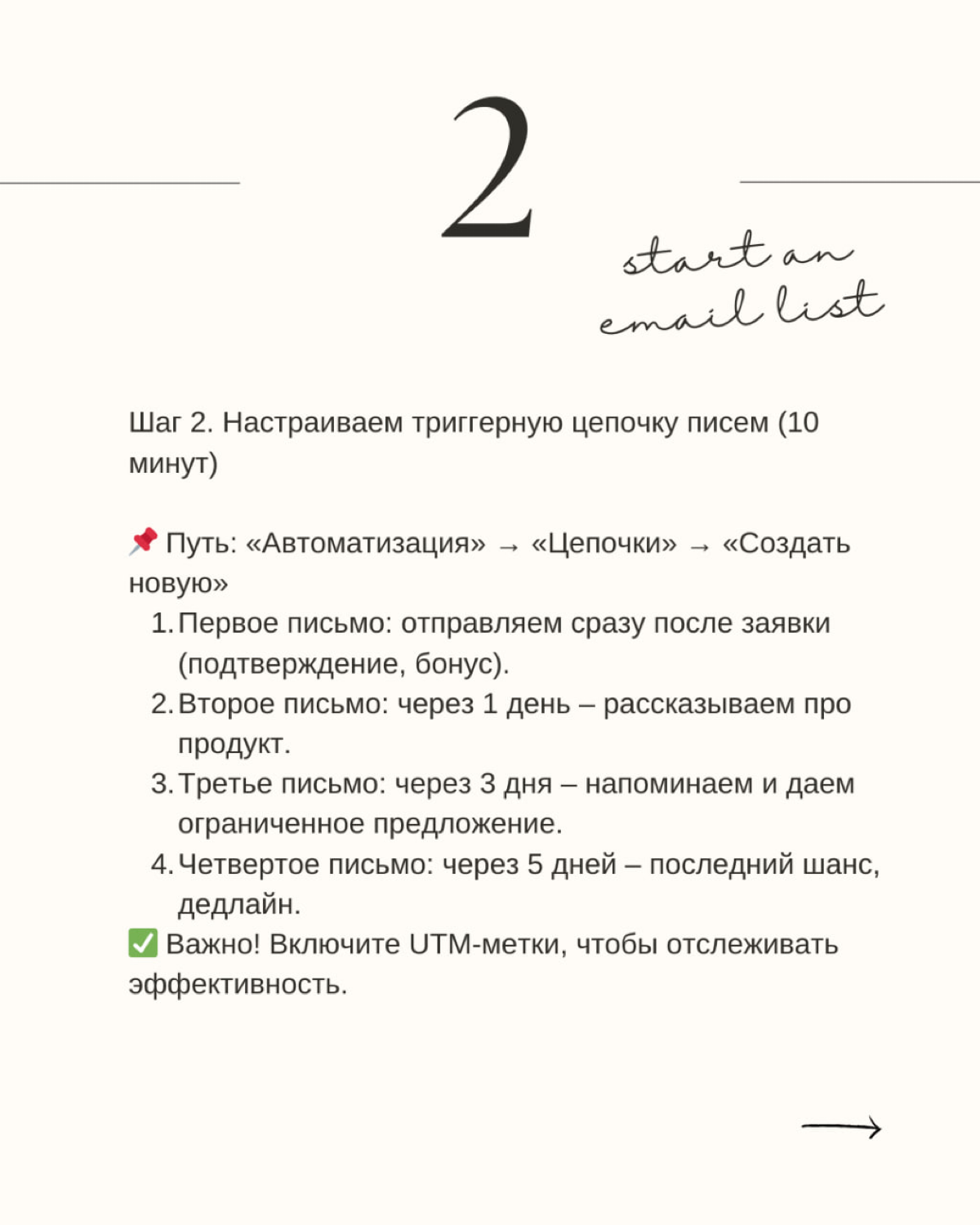 2

start an email list

Шаг 2. Настраиваем триггерную цепочку писем (10 минут)

📌 Путь: «Автоматизация» → «Цепочки» → «Создать новую»

1. Первое письмо: отправляем сразу после заявки (подтверждение, бонус).
2. Второе письмо: через 1 день – рассказываем про продукт.
3. Третье письмо: через 3 дня – напоминаем и даем ограниченное предложение.
4. Четвертое письмо: через 5 дней – последний шанс, дедлайн.

✅ Важно! Включите UTM-метки, чтобы отслеживать эффективность.

→